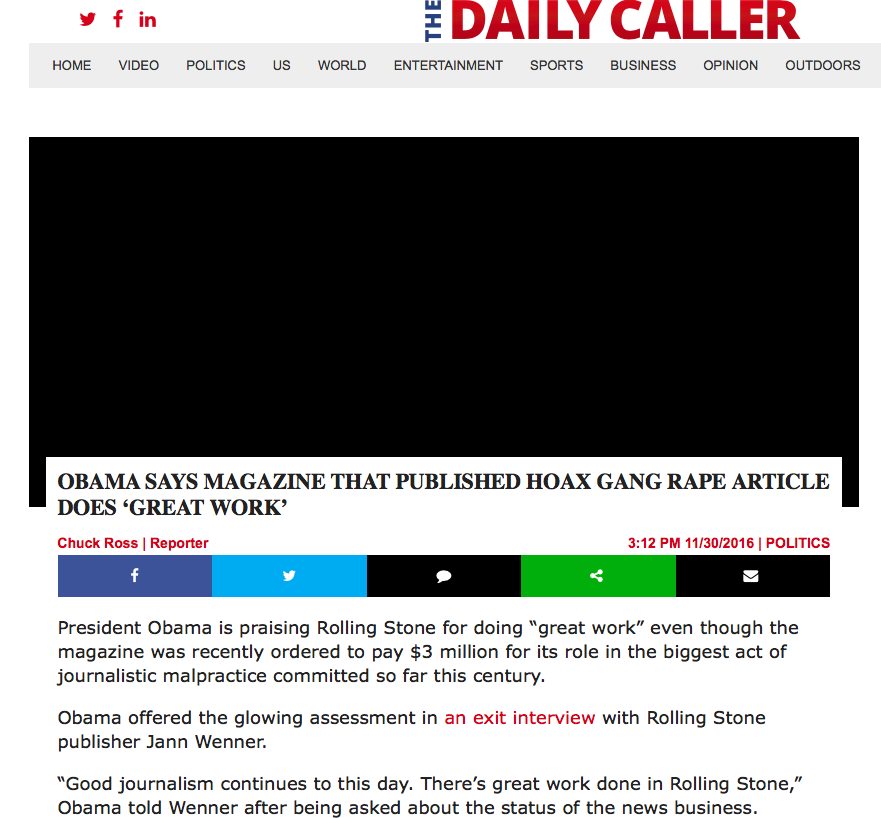 THE DAILY CALLER

HOME VIDEO POLITICS US WORLD ENTERTAINMENT SPORTS BUSINESS OPINION OUTDOORS

OBAMA SAYS MAGAZINE THAT PUBLISHED HOAX GANG RAPE ARTICLE DOES ‘GREAT WORK’

Chuck Ross | Reporter

3:12 PM 11/30/2016 | POLITICS

President Obama is praising Rolling Stone for doing “great work” even though the magazine was recently ordered to pay $3 million for its role in the biggest act of journalistic malpractice committed so far this century.

Obama offered the glowing assessment in an exit interview with Rolling Stone publisher Jann Wenner.

“Good journalism continues to this day. There’s great work done in Rolling Stone,” Obama told Wenner after being asked about the status of the news business.